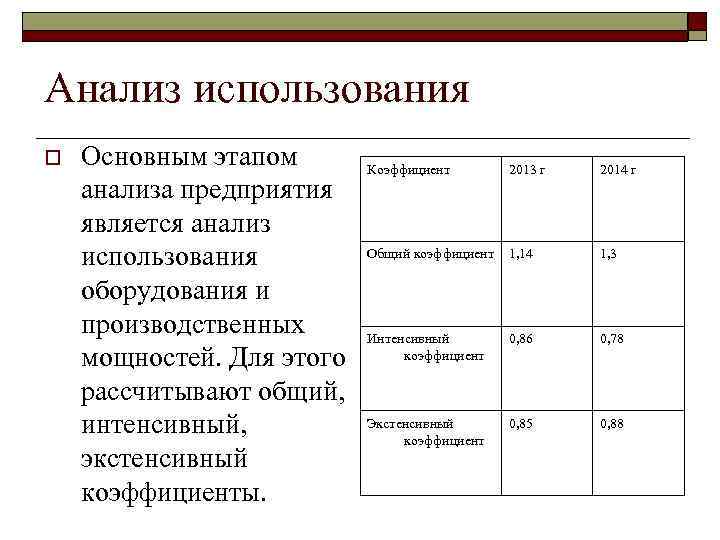 Анализ использования

Основным этапом анализа предприятия является анализ использования оборудования и производственных мощностей. Для этого рассчитывают общий, интенсивный, экстенсивный коэффициенты.

| Коэффициент | 2013 г | 2014 г |
|---|---|---|
| Общий коэффициент | 1,14 | 1,3 |
| Интенсивный коэффициент | 0,86 | 0,78 |
| Экстенсивный коэффициент | 0,85 | 0,88 |